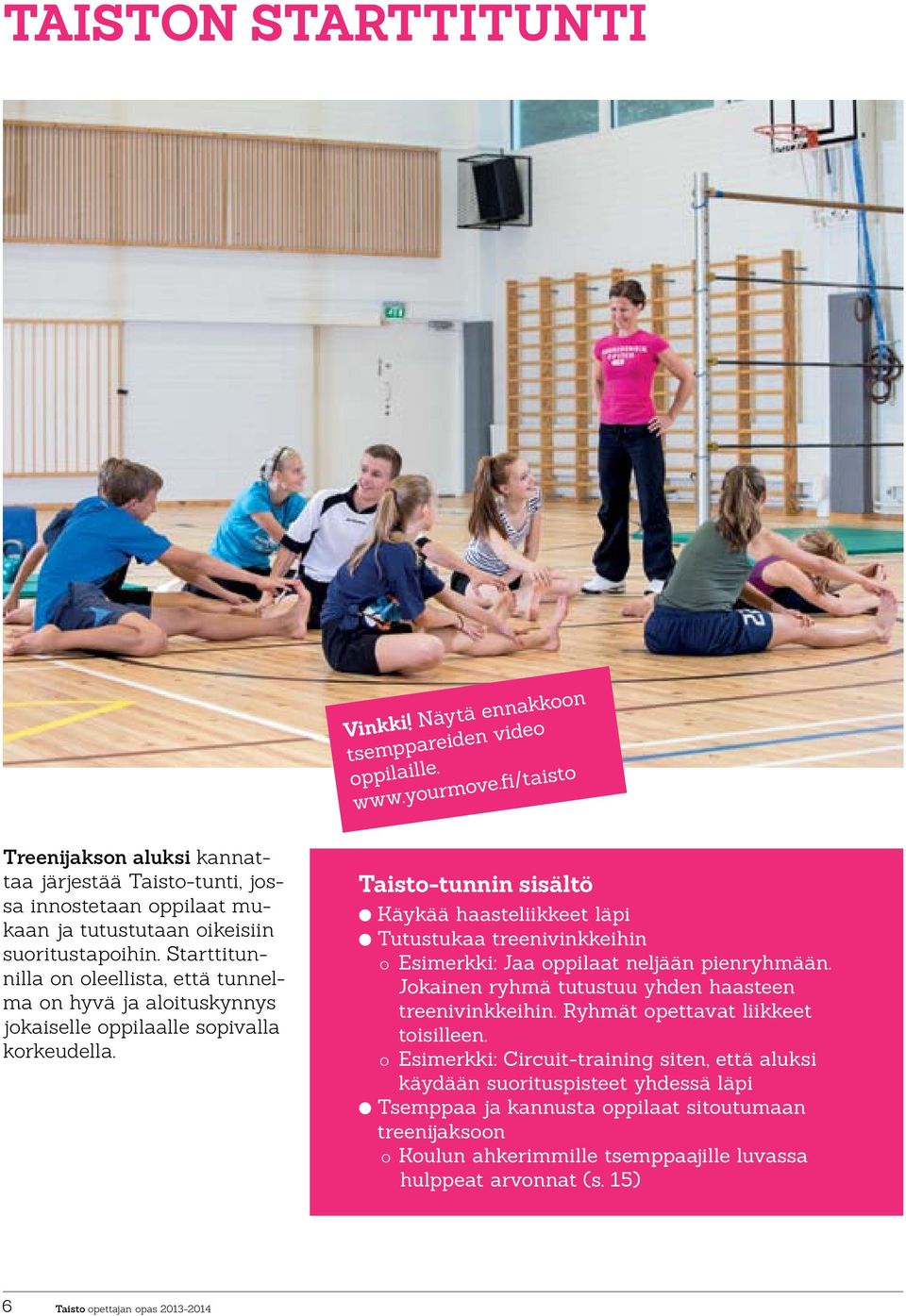 TAISTON STARTTITUNTI

Vinkki! Näytä ennakkoon tsemppareiden video oppilaille. www.yourmove.fi/taisto

Treenijakson aluksi kannattaa järjestää Taisto-tunti, jossa innostetaan oppilaat mukaan ja tutustutaan oikeisiin suoritustapoihin. Starttitunnilla on oleellista, että tunnelma on hyvä ja aloituskynnys jokaiselle oppilaalle sopivalla korkeudella.

Taisto-tunnin sisältö
● Käykää haasteliikkeet läpi
● Tutustukaa treenivinkkeihin
o Esimerkki: Jaa oppilaat neljään pienryhmään. Jokainen ryhmä tutustuu yhden haasteen treenivinkkeihin. Ryhmät opettavat liikkeet toisilleen.
o Esimerkki: Circuit-training siten, että aluksi käydään suorituspisteet yhdessä läpi
● Tsemppaa ja kannusta oppilaat sitoutumaan treenijaksoon
o Koulun ahkerimmille tsemppaajille luvassa hulppeat arvonnat (s. 15)

6 Taisto opettajan opas 2013-2014